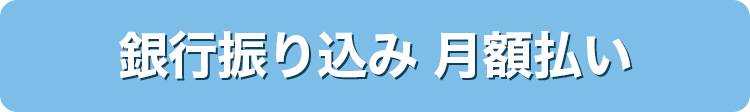 銀行振り込み 月額払い